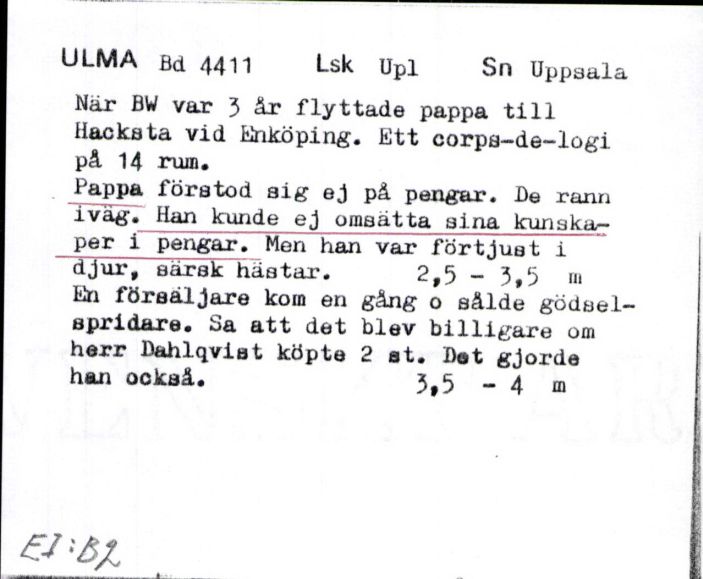 ULMA Bd 4411 Lsk Upl Sn Uppsala

När BW var 3 år flyttade pappa till Hacksta vid Enköping. Ett corps-de-logi på 14 rum.
Pappa förstod sig ej på pengar. De rann iväg. Han kunde ej omsätta sina kunskaper i pengar. Men han var förtjust i djur, särsk hästar. 2,5 - 3,5 m
En försäljare kom en gång o sålde gödselspridare. Sa att det blev billigare om herr Dahlqvist köpte 2 st. Det gjorde han också. 3,5 - 4 m

EI:B2